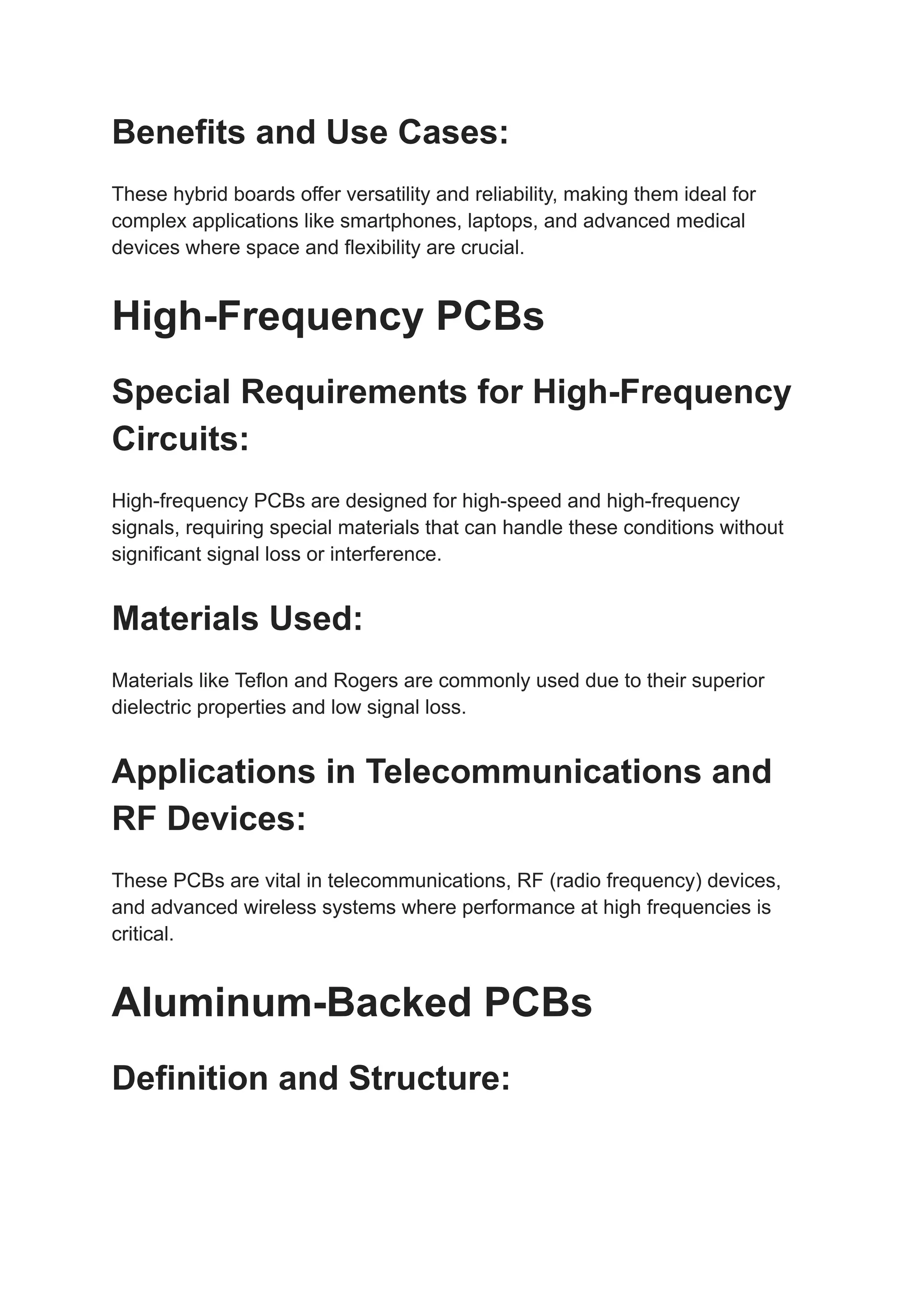 Benefits and Use Cases:

These hybrid boards offer versatility and reliability, making them ideal for complex applications like smartphones, laptops, and advanced medical devices where space and flexibility are crucial.

High-Frequency PCBs

Special Requirements for High-Frequency Circuits:

High-frequency PCBs are designed for high-speed and high-frequency signals, requiring special materials that can handle these conditions without significant signal loss or interference.

Materials Used:

Materials like Teflon and Rogers are commonly used due to their superior dielectric properties and low signal loss.

Applications in Telecommunications and RF Devices:

These PCBs are vital in telecommunications, RF (radio frequency) devices, and advanced wireless systems where performance at high frequencies is critical.

Aluminum-Backed PCBs

Definition and Structure: